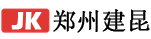 JK 郑州建昆